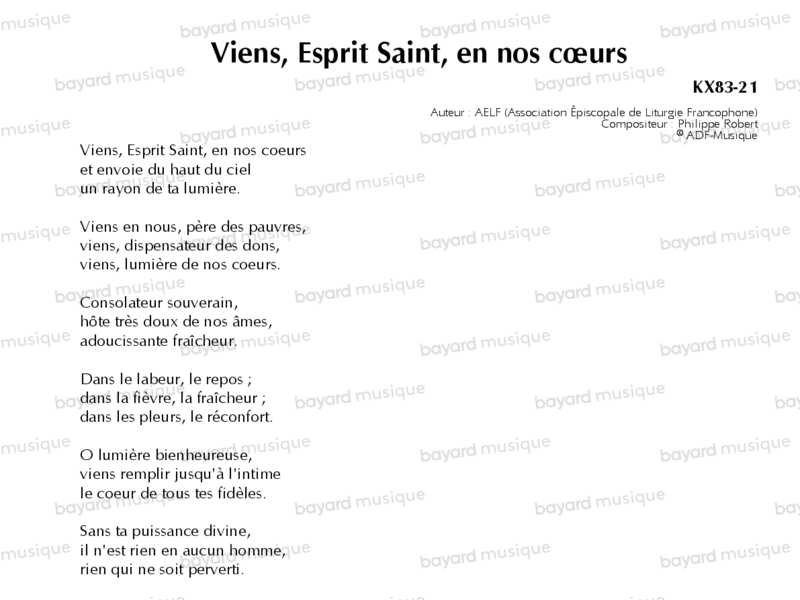 Viens, Esprit Saint, en nos cœurs

KX83-21

Auteur : AELF (Association Épiscopale de Liturgie Francophone)
Compositeur : Philippe Robert
© ADF-Musique

Viens, Esprit Saint, en nos coeurs
et envoie du haut du ciel
un rayon de ta lumière.

Viens en nous, père des pauvres,
viens, dispensateur des dons,
viens, lumière de nos coeurs.

Consolateur souverain,
hôte très doux de nos âmes,
adoucissante fraîcheur.

Dans le labeur, le repos ;
dans la fièvre, la fraîcheur ;
dans les pleurs, le réconfort.

O lumière bienheureuse,
viens remplir jusqu'à l'intime
le coeur de tous tes fidèles.

Sans ta puissance divine,
il n'est rien en aucun homme,
rien qui ne soit perverti.

bayard musique